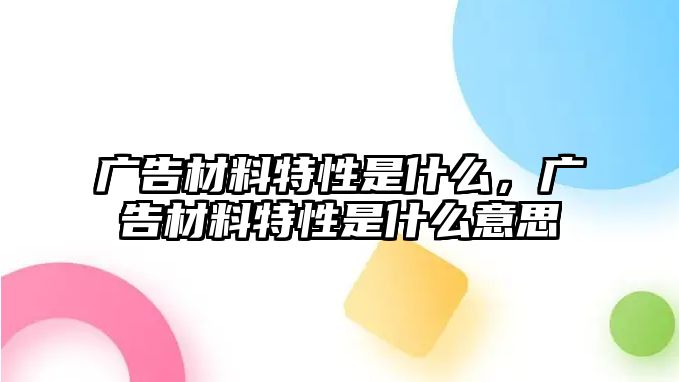 广告材料特性是什么，广告材料特性是什么意思